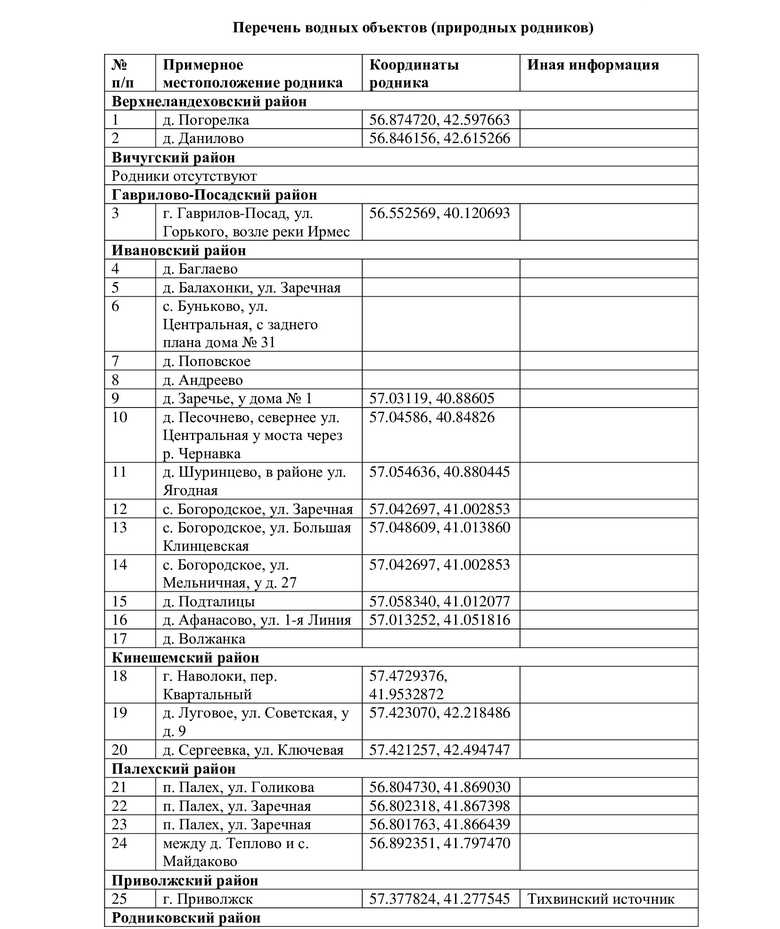 Перечень водных объектов (природных родников)

| № п/п | Примерное местоположение родника | Координаты родника | Иная информация |
|---|---|---|---|
| Верхнеландеховский район | | | |
| 1 | д. Погорелка | 56.874720, 42.597663 | |
| 2 | д. Данилово | 56.846156, 42.615266 | |
| Вичугский район | | | |
| Родники отсутствуют | | | |
| Гаврилово-Посадский район | | | |
| 3 | г. Гаврилов-Посад, ул. Горького, возле реки Ирмес | 56.552569, 40.120693 | |
| Ивановский район | | | |
| 4 | д. Баглаево | | |
| 5 | д. Балахонки, ул. Заречная | | |
| 6 | с. Буньково, ул. Центральная, с заднего плана дома № 31 | | |
| 7 | д. Поповское | | |
| 8 | д. Андреево | | |
| 9 | д. Заречье, у дома № 1 | 57.03119, 40.88605 | |
| 10 | д. Песочнево, севернее ул. Центральная у моста через р. Чернавка | 57.04586, 40.84826 | |
| 11 | д. Шуринцево, в районе ул. Ягодная | 57.054636, 40.880445 | |
| 12 | с. Богородское, ул. Заречная | 57.042697, 41.002853 | |
| 13 | с. Богородское, ул. Большая Клинцевская | 57.048609, 41.013860 | |
| 14 | с. Богородское, ул. Мельничная, у д. 27 | 57.042697, 41.002853 | |
| 15 | д. Подталицы | 57.058340, 41.012077 | |
| 16 | д. Афанасово, ул. 1-я Линия | 57.013252, 41.051816 | |
| 17 | д. Волжанка | | |
| Кинешемский район | | | |
| 18 | г. Наволоки, пер. Квартальный | 57.4729376, 41.9532872 | |
| 19 | д. Луговое, ул. Советская, у д. 9 | 57.423070, 42.218486 | |
| 20 | д. Сергеевка, ул. Ключевая | 57.421257, 42.494747 | |
| Палехский район | | | |
| 21 | п. Палех, ул. Голикова | 56.804730, 41.869030 | |
| 22 | п. Палех, ул. Заречная | 56.802318, 41.867398 | |
| 23 | п. Палех, ул. Заречная | 56.801763, 41.866439 | |
| 24 | между д. Теплово и с. Майдаково | 56.892351, 41.797470 | |
| Приволжский район | | | |
| 25 | г. Приволжск | 57.377824, 41.277545 | Тихвинский источник |
| Родниковский район | | | |